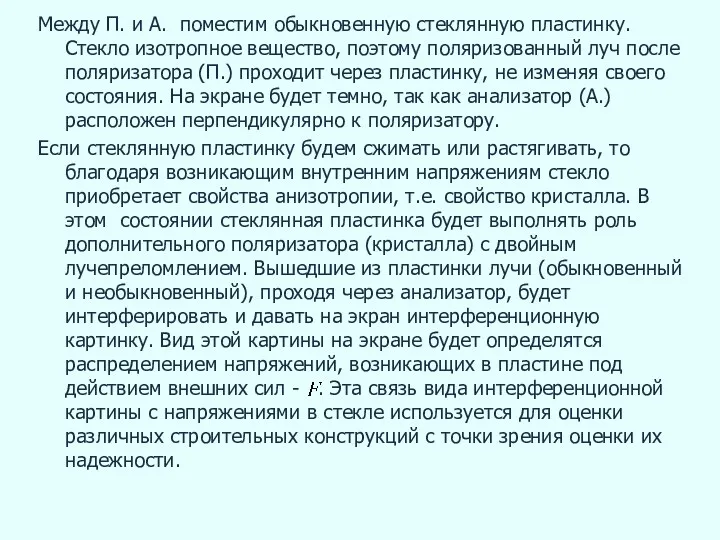 Между П. и А. поместим обыкновенную стеклянную пластинку. Стекло изотропное вещество, поэтому поляризованный луч после поляризатора (П.) проходит через пластинку, не изменяя своего состояния. На экране будет темно, так как анализатор (А.) расположен перпендикулярно к поляризатору.

Если стеклянную пластинку будем сжимать или растягивать, то благодаря возникающим внутренним напряжениям стекло приобретает свойства анизотропии, т.е. свойство кристалла. В этом состоянии стеклянная пластинка будет выполнять роль дополнительного поляризатора (кристалла) с двойным лучепреломлением. Вышедшие из пластинки лучи (обыкновенный и необыкновенный), проходя через анализатор, будет интерферировать и давать на экран интерференционную картинку. Вид этой картины на экране будет определятся распределением напряжений, возникающих в пластине под действием внешних сил - $F$. Эта связь вида интерференционной картины с напряжениями в стекле используется для оценки различных строительных конструкций с точки зрения оценки их надежности.